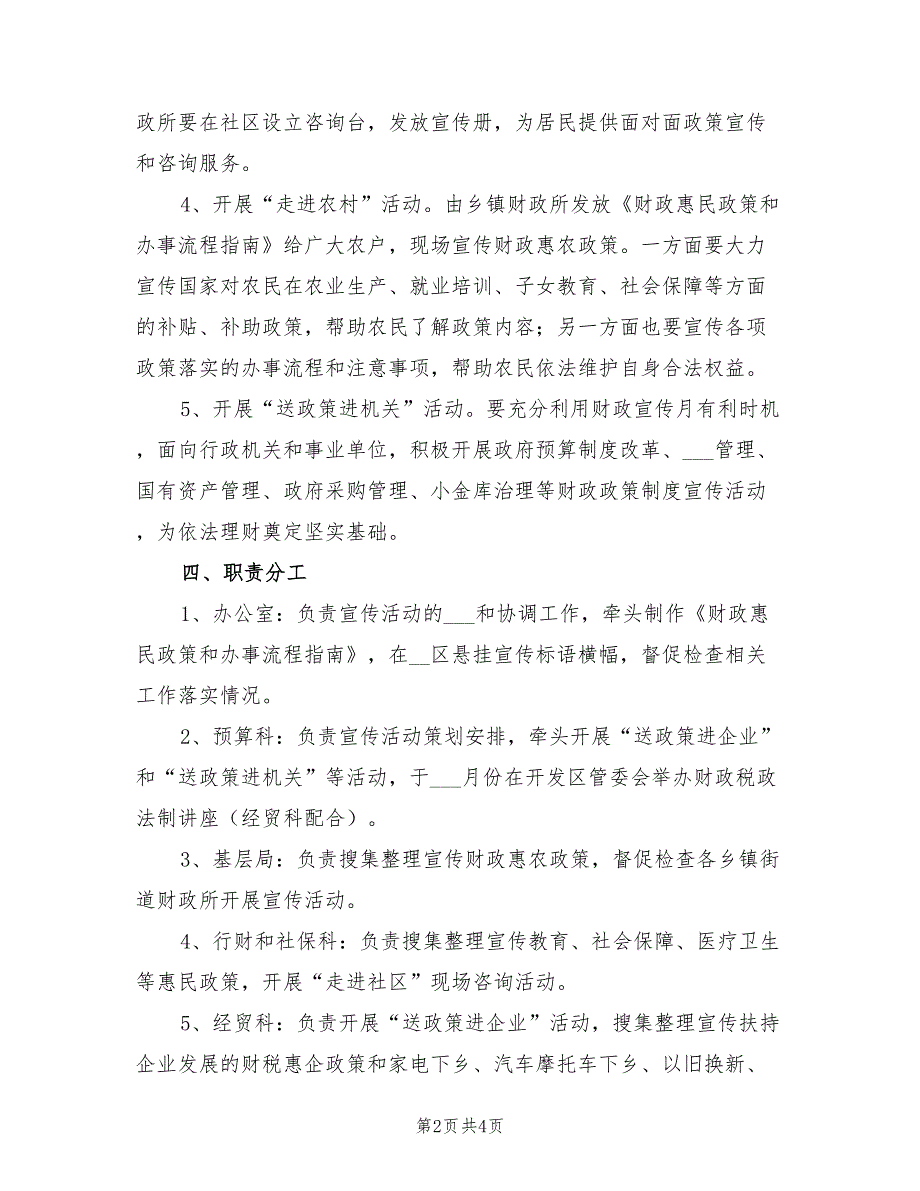 政所要在社区设立咨询台，发放宣传册，为居民提供面对面政策宣传和咨询服务。

4、开展“走进农村”活动。由乡镇财政所发放《财政惠民政策和办事流程指南》给广大农户，现场宣传财政惠农政策。一方面要大力宣传国家对农民在农业生产、就业培训、子女教育、社会保障等方面的补贴、补助政策，帮助农民了解政策内容；另一方面也要宣传各项政策落实的办事流程和注意事项，帮助农民依法维护自身合法权益。

5、开展“送政策进机关”活动。要充分利用财政宣传月有利时机，面向行政机关和事业单位，积极开展政府预算制度改革、___管理、国有资产管理、政府采购管理、小金库治理等财政政策制度宣传活动，为依法理财奠定坚实基础。

四、职责分工

1、办公室：负责宣传活动的___和协调工作，牵头制作《财政惠民政策和办事流程指南》，在__区悬挂宣传标语横幅，督促检查相关工作落实情况。

2、预算科：负责宣传活动策划安排，牵头开展“送政策进企业”和“送政策进机关”等活动，于___月份在开发区管委会举办财政税政法制讲座（经贸科配合）。

3、基层局：负责搜集整理宣传财政惠农政策，督促检查各乡镇街道财政所开展宣传活动。

4、行财和社保科：负责搜集整理宣传教育、社会保障、医疗卫生等惠民政策，开展“走进社区”现场咨询活动。

5、经贸科：负责开展“送政策进企业”活动，搜集整理宣传扶持企业发展的财税惠企政策和家电下乡、汽车摩托车下乡、以旧换新、

第2页 共4页